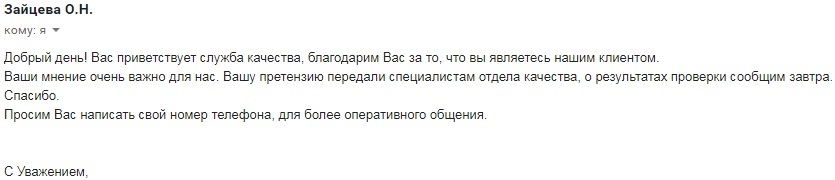 Зайцева О.Н.
кому: я

Добрый день! Вас приветствует служба качества, благодарим Вас за то, что вы являетесь нашим клиентом.
Ваши мнение очень важно для нас. Вашу претензию передали специалистам отдела качества, о результатах проверки сообщим завтра.
Спасибо.
Просим Вас написать свой номер телефона, для более оперативного общения.

С Уважением,